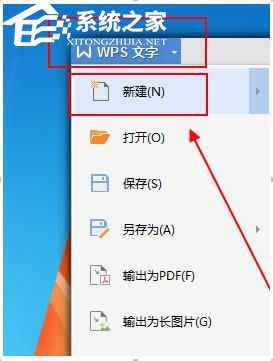 系统之家
XITONGZHIJIA.NET
WPS 文字

新建(N)

打开(O)

保存(S)

另存为(A)

输出为PDF(F)

输出为长图片(G)